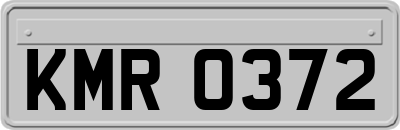 KMR 0372